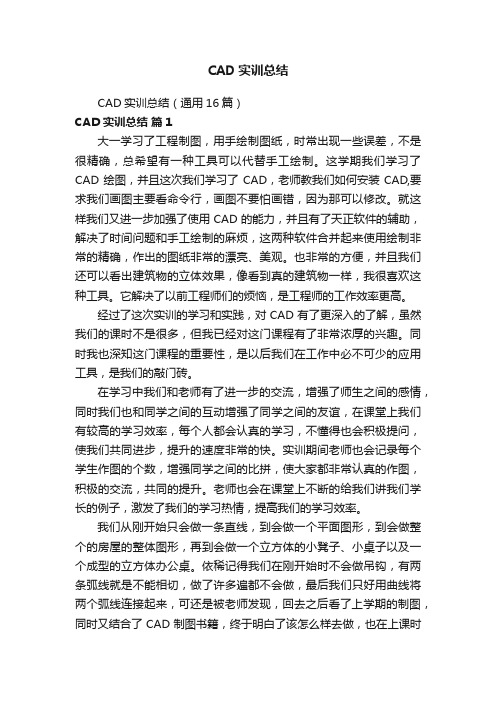 CAD 实训总结

CAD 实训总结（通用 16 篇）

CAD 实训总结 篇 1

大一学习了工程制图，用手绘制图纸，时常出现一些误差，不是很精确，总希望有一种工具可以代替手工绘制。这学期我们学习了 CAD 绘图，并且这次我们学习了 CAD，老师教我们如何安装 CAD,要求我们画图主要看命令行，画图不要怕画错，因为那可以修改。就这样我们又进一步加强了使用 CAD 的能力，并且有了天正软件的辅助，解决了时间问题和手工绘制的麻烦，这两种软件合并起来使用绘制非常的精确，作出的图纸非常的漂亮、美观。也非常的方便，并且我们还可以看出建筑物的立体效果，像看到真的建筑物一样，我很喜欢这种工具。它解决了以前工程师们的烦恼，是工程师的工作效率更高。

经过了这次实训的学习和实践，对 CAD 有了更深入的了解，虽然我们的课时不是很多，但我已经对这门课程有了非常浓厚的兴趣。同时我也深知这门课程的重要性，是以后我们在工作中必不可少的应用工具，是我们的敲门砖。

在学习中我们和老师有了进一步的交流，增强了师生之间的感情，同时我们也和同学之间的互动增强了同学之间的友谊，在课堂上我们有较高的学习效率，每个人都会认真的学习，不懂得也会积极提问，使我们共同进步，提升的速度非常的快。实训期间老师也会记录每个学生作图的个数，增强同学之间的比拼，使大家都非常认真的作图，积极的交流，共同的提升。老师也会在课堂上不断的给我们讲我们学长的例子，激发了我们的学习热情，提高我们的学习效率。

我们从刚开始只会做一条直线，到会做一个平面图形，到会做整个的房屋的整体图形，再到会做一个立方体的小凳子、小桌子以及一个成型的立方体办公桌。依稀记得我们在刚开始时不会做吊钩，有两条弧线就是不能相切，做了许多遍都不会做，最后我们只好用曲线将两个弧线连接起来，可还是被老师发现，回去之后看了上学期的制图，同时又结合了 CAD 制图书籍，终于明白了该怎么样去做，也在上课时